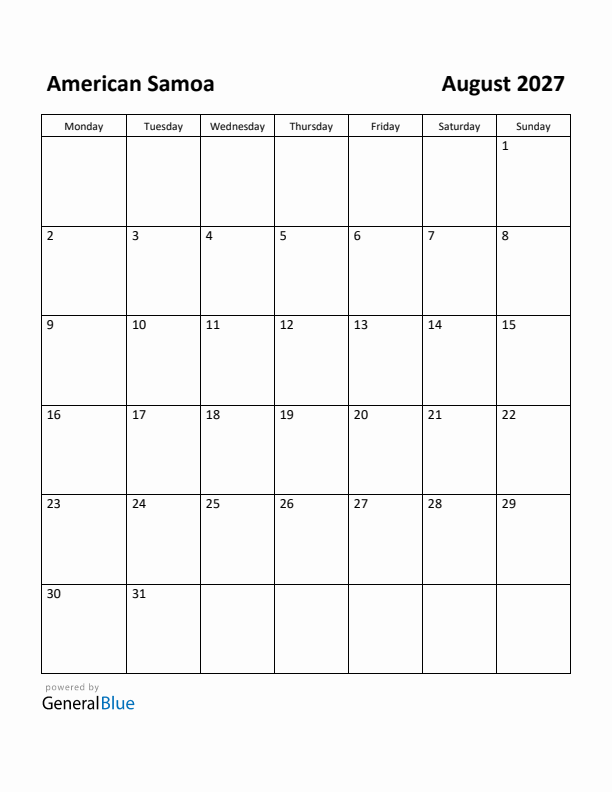 American Samoa

August 2027

| Monday | Tuesday | Wednesday | Thursday | Friday | Saturday | Sunday |
|---|---|---|---|---|---|---|
| | | | | | | 1 |
| 2 | 3 | 4 | 5 | 6 | 7 | 8 |
| 9 | 10 | 11 | 12 | 13 | 14 | 15 |
| 16 | 17 | 18 | 19 | 20 | 21 | 22 |
| 23 | 24 | 25 | 26 | 27 | 28 | 29 |
| 30 | 31 | | | | | |

powered by
GeneralBlue